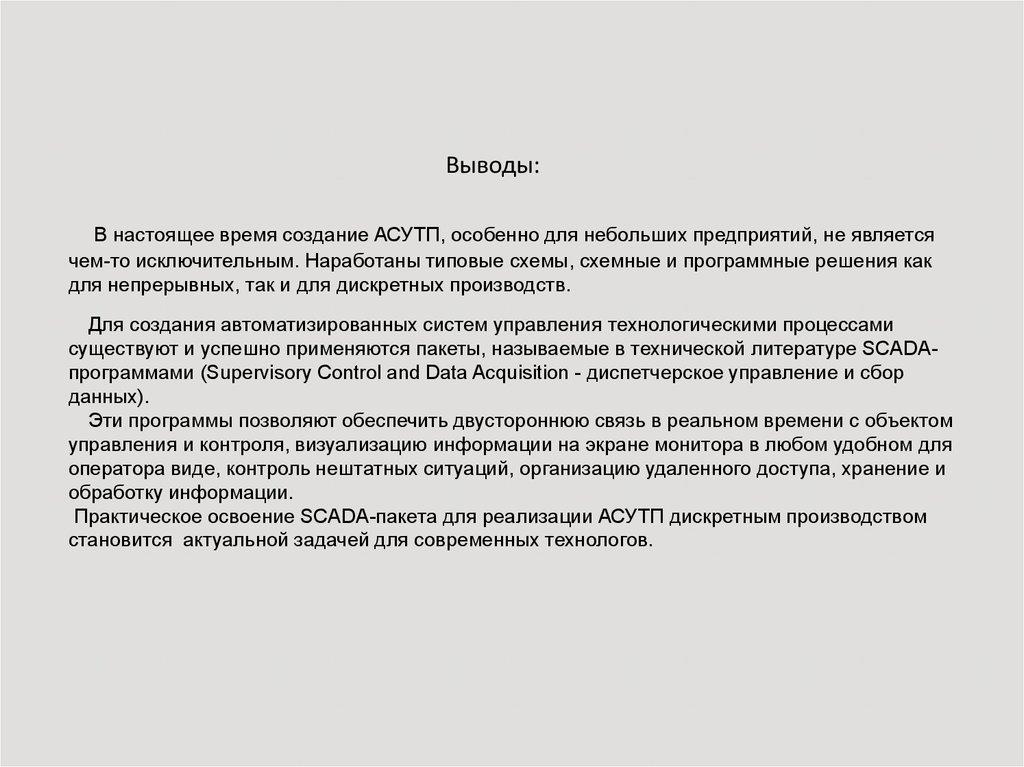 Выводы:

В настоящее время создание АСУТП, особенно для небольших предприятий, не является чем-то исключительным. Наработаны типовые схемы, схемные и программные решения как для непрерывных, так и для дискретных производств.

Для создания автоматизированных систем управления технологическими процессами существуют и успешно применяются пакеты, называемые в технической литературе SCADA-программами (Supervisory Control and Data Acquisition - диспетчерское управление и сбор данных).
Эти программы позволяют обеспечить двустороннюю связь в реальном времени с объектом управления и контроля, визуализацию информации на экране монитора в любом удобном для оператора виде, контроль нештатных ситуаций, организацию удаленного доступа, хранение и обработку информации.
Практическое освоение SCADA-пакета для реализации АСУТП дискретным производством становится актуальной задачей для современных технологов.